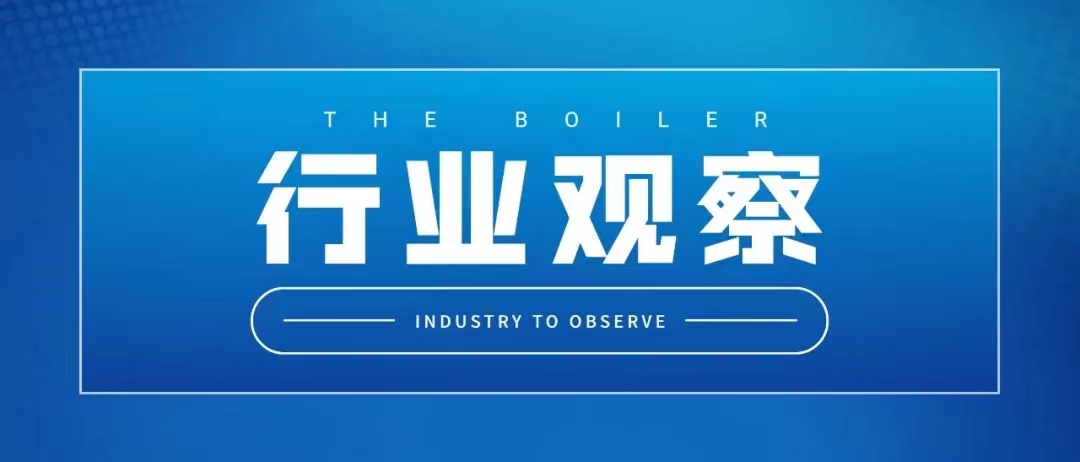 THE BOILER

行业观察

INDUSTRY TO OBSERVE